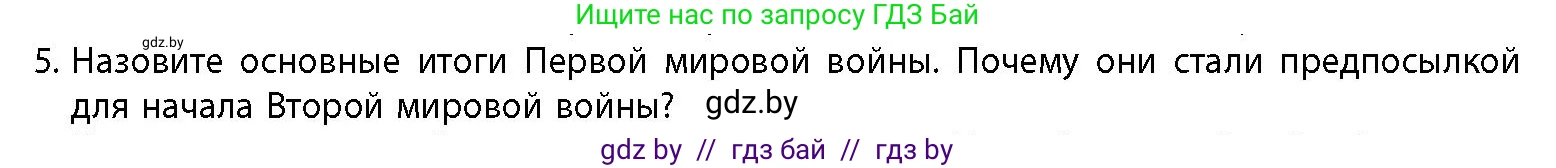 Ищите нас по запросу ГДЗ Бай

gdz.by

5. Назовите основные итоги Первой мировой войны. Почему они стали предпосылкой для начала Второй мировой войны? gdz.by

gdz by // гдз бай // гдз by